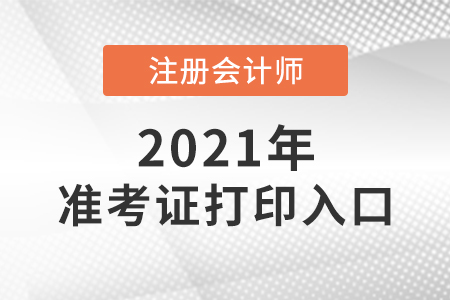 注册会计师

2021年
准考证打印入口